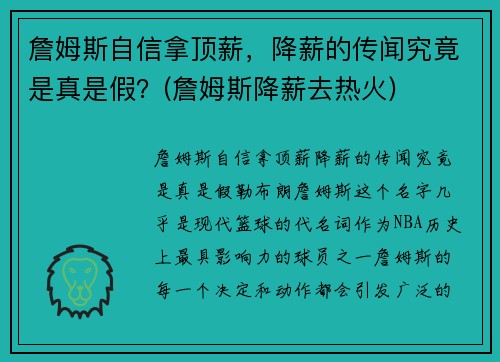 詹姆斯自信拿顶薪，降薪的传闻究竟是真是假？（詹姆斯降薪去热火）

詹姆斯自信拿顶薪降薪的传闻究竟是真是假勒布朗詹姆斯这个名字几乎是现代篮球的代名词作为NBA历史上最具影响力的球员之一詹姆斯的每一个决定和动作都会引发广泛的